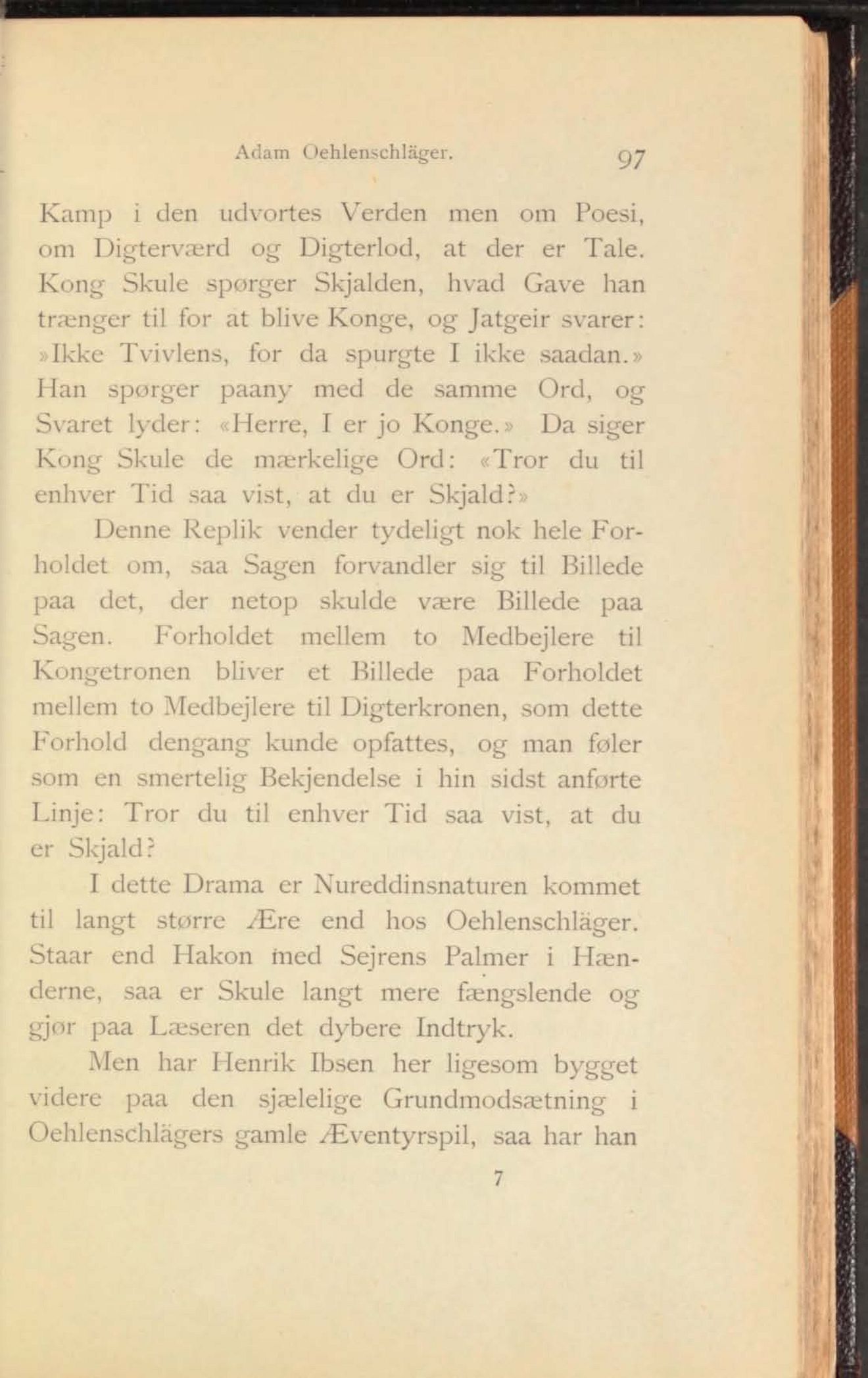 Adam Oehlenschläger. 97

Kamp i den udvortes Verden men om Poesi, om Digterværd og Digterlod, at der er Tale. Kong Skule spørger Skjalden, hvad Gave han trænger til for at blive Konge, og Jatgeir svarer: »Ikke Tvivlens, for da spurgte I ikke saadan.» Han spørger paany med de samme Ord, og Svaret lyder: «Herre, I er jo Konge.» Da siger Kong Skule de mærkelige Ord: «Tror du til enhver Tid saa vist, at du er Skjald?»

Denne Replik vender tydeligt nok hele Forholdet om, saa Sagen forvandler sig til Billede paa det, der netop skulde være Billede paa Sagen. Forholdet mellem to Medbejlere til Kongetronen bliver et Billede paa Forholdet mellem to Medbejlere til Digterkronen, som dette Forhold dengang kunde opfattes, og man føler som en smertelig Bekjendelse i hin sidst anførte Linje: Tror du til enhver Tid saa vist, at du er Skjald?

I dette Drama er Nureddinsnaturen kommet til langt større Ære end hos Oehlenschläger. Staar end Hakon med Sejrens Palmer i Hænderne, saa er Skule langt mere fængslende og gjør paa Læseren det dybere Indtryk.

Men har Henrik Ibsen her ligesom bygget videre paa den sjælelige Grundmodsætning i Oehlenschlägers gamle Æventyrspil, saa har han

7